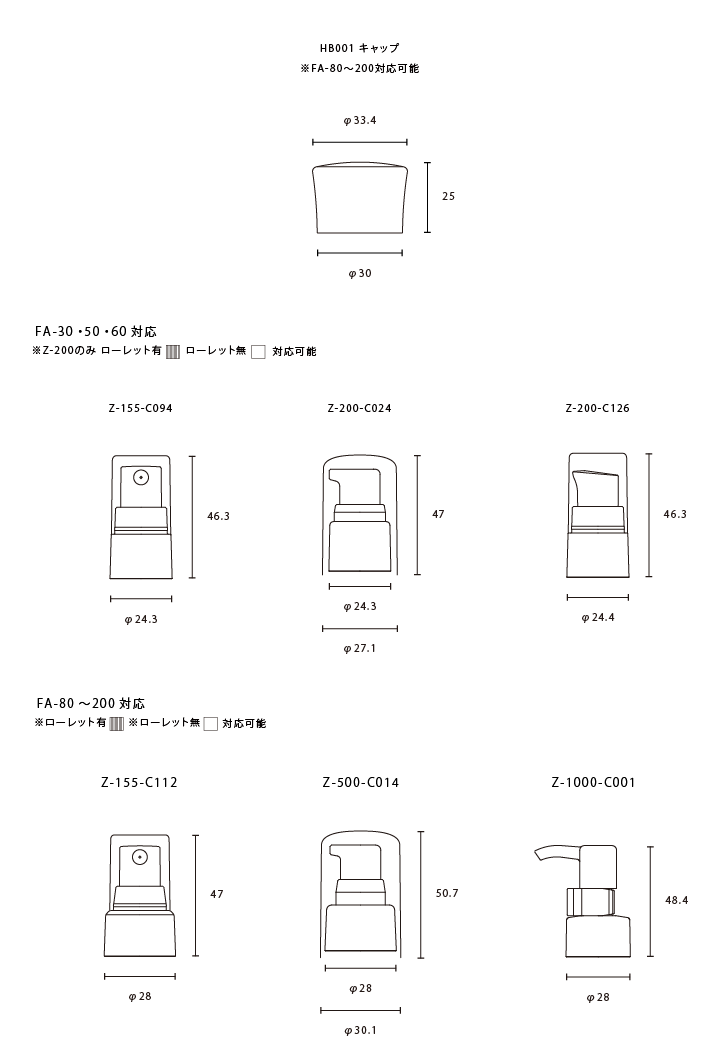 HB001 キャップ
※FA-80～200対応可能

φ33.4

25

φ30

FA-30・50・60 対応
※Z-200のみ ローレット有 ローレット無 対応可能

Z-155-C094

46.3

φ24.3

Z-200-C024

47

φ24.3

φ27.1

Z-200-C126

46.3

φ24.4

FA-80 ～200 対応
※ローレット有 ※ローレット無 対応可能

Z-155-C112

47

φ28

Z-500-C014

50.7

φ28

φ30.1

Z-1000-C001

48.4

φ28